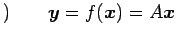 ) $\boldsymbol{y} = f(\boldsymbol{x}) = A\boldsymbol{x}$